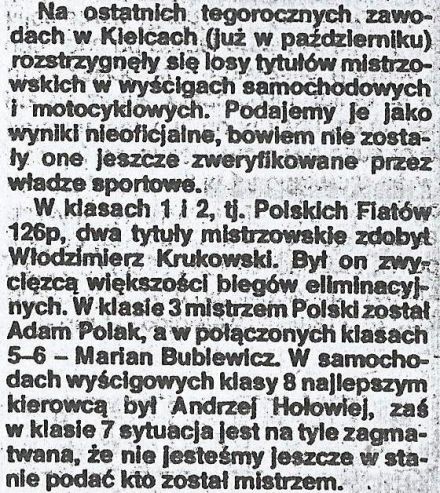 Na ostatnich tegorocznych zawodach w Kielcach (już w październiku) rozstrzygnęły się losy tytułów mistrzowskich w wyścigach samochodowych i motocyklowych. Podajemy je jako wyniki nieoficjalne, bowiem nie zostały one jeszcze zweryfikowane przez władze sportowe.

W klasach 1 i 2, tj. Polskich Fiatów 126p, dwa tytuły mistrzowskie zdobył Włodzimierz Krukowski. Był on zwycięzcą większości biegów eliminacyjnych. W klasie 3 mistrzem Polski został Adam Polak, a w połączonych klasach 5–6 – Marian Bublewicz. W samochodach wyścigowych klasy 8 najlepszym kierowcą był Andrzej Hołowiej, zaś w klasie 7 sytuacja jest na tyle zagmatwana, że nie jesteśmy jeszcze w stanie podać kto został mistrzem.